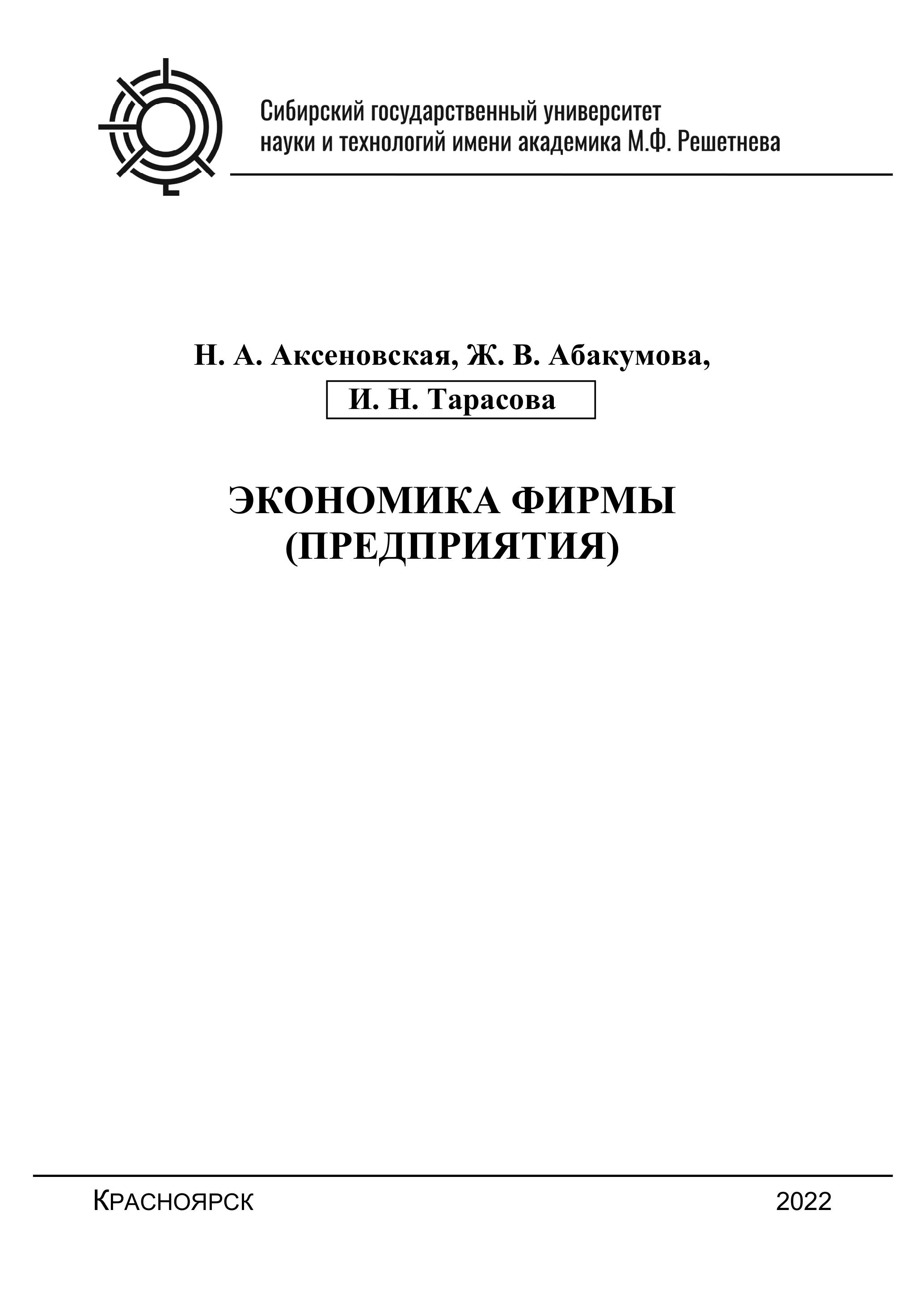 Сибирский государственный университет науки и технологий имени академика М.Ф. Решетнева

Н. А. Аксеновская, Ж. В. Абакумова,
И. Н. Тарасова

ЭКОНОМИКА ФИРМЫ
(ПРЕДПРИЯТИЯ)

Красноярск 2022